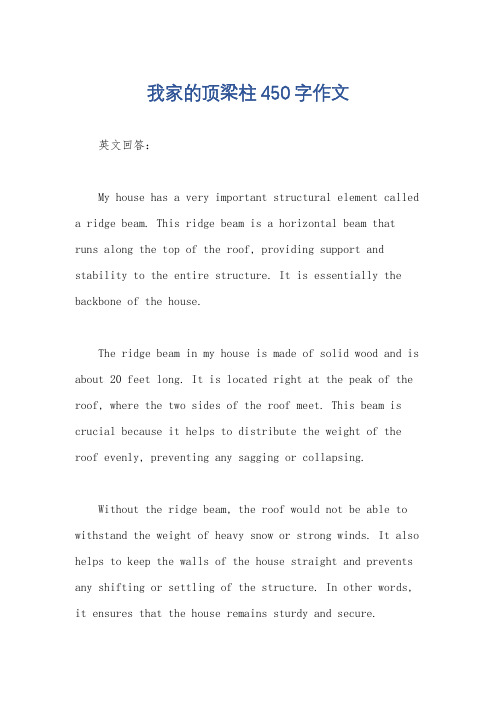 我家的顶梁柱450字作文

英文回答：

My house has a very important structural element called a ridge beam. This ridge beam is a horizontal beam that runs along the top of the roof, providing support and stability to the entire structure. It is essentially the backbone of the house.

The ridge beam in my house is made of solid wood and is about 20 feet long. It is located right at the peak of the roof, where the two sides of the roof meet. This beam is crucial because it helps to distribute the weight of the roof evenly, preventing any sagging or collapsing.

Without the ridge beam, the roof would not be able to withstand the weight of heavy snow or strong winds. It also helps to keep the walls of the house straight and prevents any shifting or settling of the structure. In other words, it ensures that the house remains sturdy and secure.